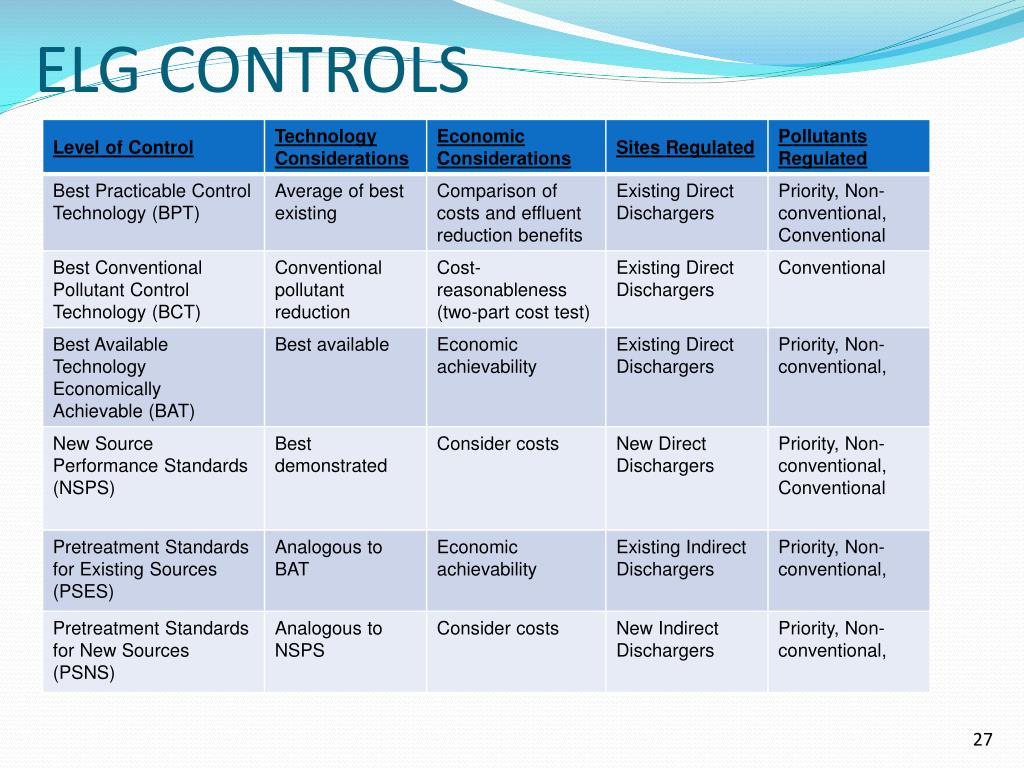 ELG CONTROLS

| Level of Control | Technology Considerations | Economic Considerations | Sites Regulated | Pollutants Regulated |
|---|---|---|---|---|
| Best Practicable Control Technology (BPT) | Average of best existing | Comparison of costs and effluent reduction benefits | Existing Direct Dischargers | Priority, Non-conventional, Conventional |
| Best Conventional Pollutant Control Technology (BCT) | Conventional pollutant reduction | Cost-reasonableness (two-part cost test) | Existing Direct Dischargers | Conventional |
| Best Available Technology Economically Achievable (BAT) | Best available | Economic achievability | Existing Direct Dischargers | Priority, Non-conventional, |
| New Source Performance Standards (NSPS) | Best demonstrated | Consider costs | New Direct Dischargers | Priority, Non-conventional, Conventional |
| Pretreatment Standards for Existing Sources (PSES) | Analogous to BAT | Economic achievability | Existing Indirect Dischargers | Priority, Non-conventional, |
| Pretreatment Standards for New Sources (PSNS) | Analogous to NSPS | Consider costs | New Indirect Dischargers | Priority, Non-conventional, |

27